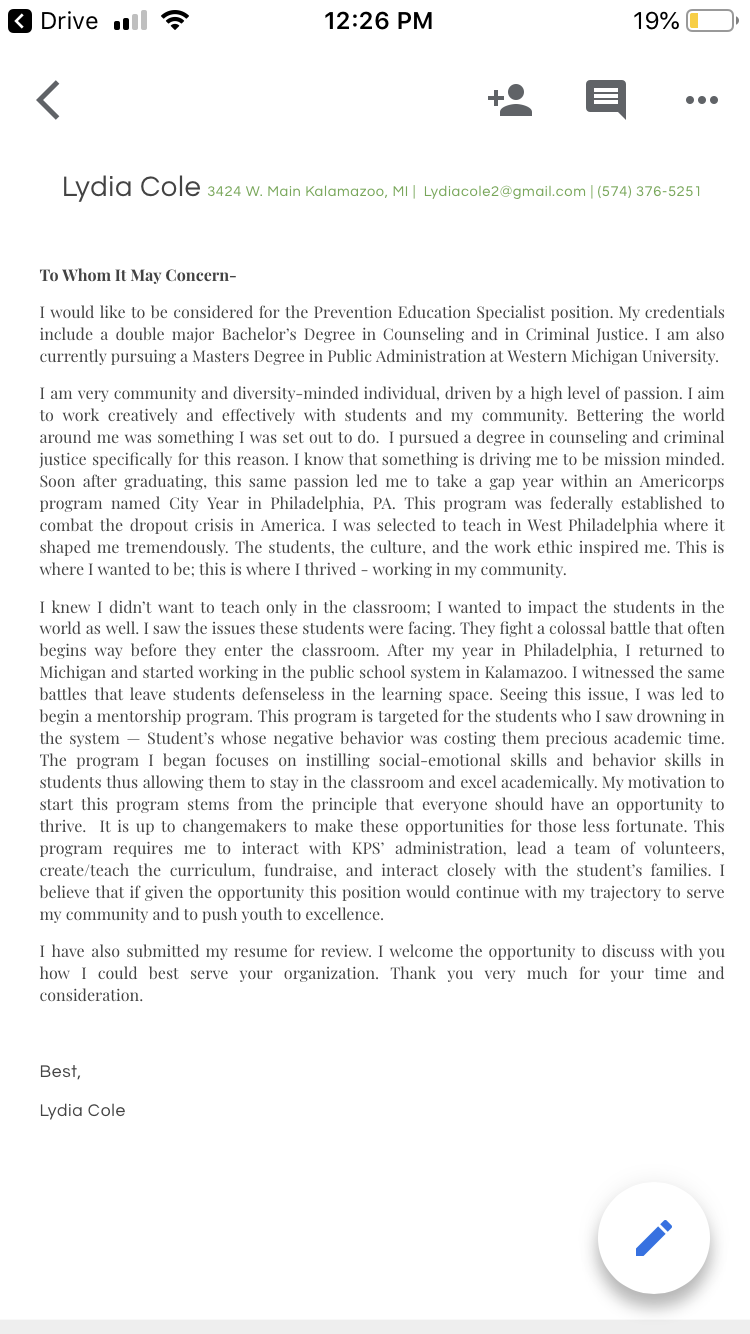 Drive 12:26 PM 19%

Lydia Cole 3424 W. Main Kalamazoo, MI | Lydiacole2@gmail.com | (574) 376-5251

To Whom It May Concern-

I would like to be considered for the Prevention Education Specialist position. My credentials include a double major Bachelor's Degree in Counseling and in Criminal Justice. I am also currently pursuing a Masters Degree in Public Administration at Western Michigan University.

I am very community and diversity-minded individual, driven by a high level of passion. I aim to work creatively and effectively with students and my community. Bettering the world around me was something I was set out to do. I pursued a degree in counseling and criminal justice specifically for this reason. I know that something is driving me to be mission minded. Soon after graduating, this same passion led me to take a gap year within an Americorps program named City Year in Philadelphia, PA. This program was federally established to combat the dropout crisis in America. I was selected to teach in West Philadelphia where it shaped me tremendously. The students, the culture, and the work ethic inspired me. This is where I wanted to be; this is where I thrived - working in my community.

I knew I didn't want to teach only in the classroom; I wanted to impact the students in the world as well. I saw the issues these students were facing. They fight a colossal battle that often begins way before they enter the classroom. After my year in Philadelphia, I returned to Michigan and started working in the public school system in Kalamazoo. I witnessed the same battles that leave students defenseless in the learning space. Seeing this issue, I was led to begin a mentorship program. This program is targeted for the students who I saw drowning in the system — Student's whose negative behavior was costing them precious academic time. The program I began focuses on instilling social-emotional skills and behavior skills in students thus allowing them to stay in the classroom and excel academically. My motivation to start this program stems from the principle that everyone should have an opportunity to thrive. It is up to changemakers to make these opportunities for those less fortunate. This program requires me to interact with KPS' administration, lead a team of volunteers, create/teach the curriculum, fundraise, and interact closely with the student's families. I believe that if given the opportunity this position would continue with my trajectory to serve my community and to push youth to excellence.

I have also submitted my resume for review. I welcome the opportunity to discuss with you how I could best serve your organization. Thank you very much for your time and consideration.

Best,

Lydia Cole